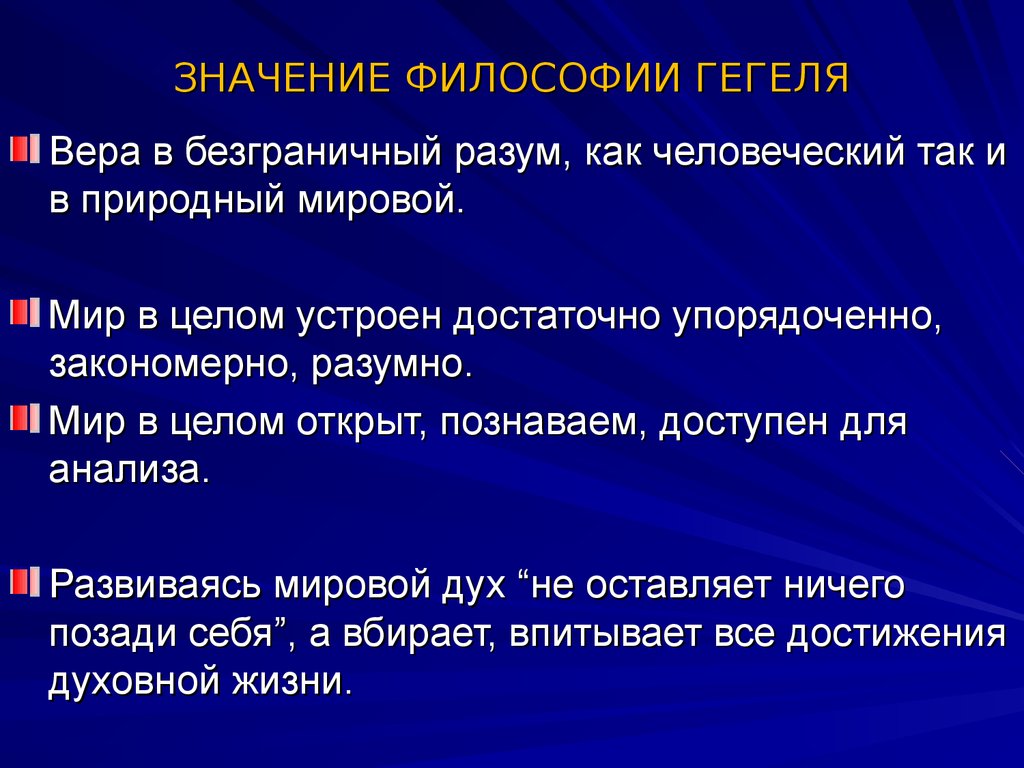 ЗНАЧЕНИЕ ФИЛОСОФИИ ГЕГЕЛЯ

Вера в безграничный разум, как человеческий так и в природный мировой.

Мир в целом устроен достаточно упорядоченно, закономерно, разумно.

Мир в целом открыт, познаваем, доступен для анализа.

Развиваясь мировой дух “не оставляет ничего позади себя”, а вбирает, впитывает все достижения духовной жизни.